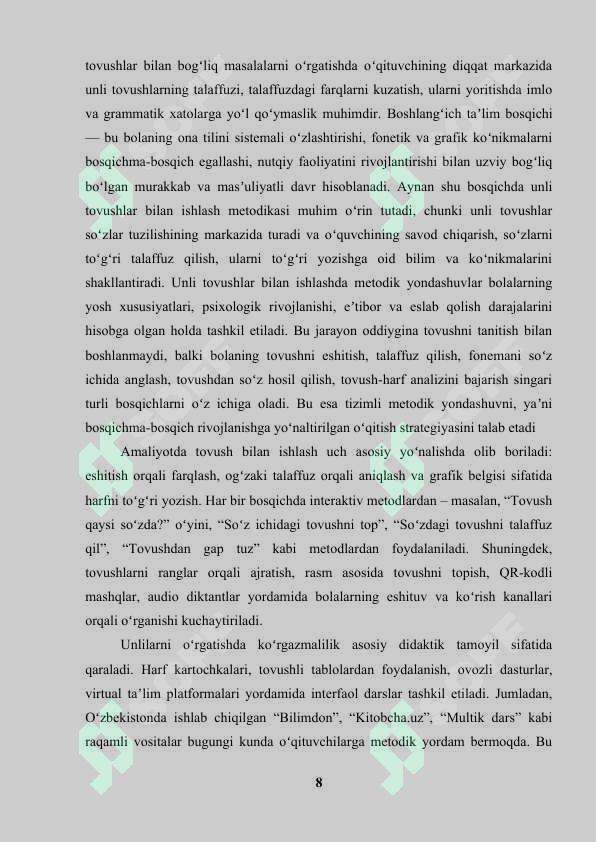 tovushlar bilan bog‘liq masalalarni o‘rgatishda o‘qituvchining diqqat markazida unli tovushlarning talaffuzi, talaffuzdagi farqlarni kuzatish, ularni yoritishda imlo va grammatik xatolarga yo‘l qo‘ymaslik muhimdir. Boshlang‘ich ta’lim bosqichi — bu bolaning ona tilini sistemali o‘zlashtirishi, fonetik va grafik ko‘nikmalarni bosqichma-bosqich egallashi, nutqiy faoliyatini rivojlantirishi bilan uzviy bog‘liq bo‘lgan murakkab va mas’uliyatli davr hisoblanadi. Aynan shu bosqichda unli tovushlar bilan ishlash metodikasi muhim o‘rin tutadi, chunki unli tovushlar so‘zlar tuzilishining markazida turadi va o‘quvchining savod chiqarish, so‘zlarni to‘g‘ri talaffuz qilish, ularni to‘g‘ri yozishga oid bilim va ko‘nikmalarini shakllantiradi. Unli tovushlar bilan ishlashda metodik yondashuvlar bolalarning yosh xususiyatlari, psixologik rivojlanishi, e’tibor va eslab qolish darajalarini hisobga olgan holda tashkil etiladi. Bu jarayon oddiygina tovushni tanitish bilan boshlanmaydi, balki bolaning tovushni eshitish, talaffuz qilish, fonemani so‘z ichida anglash, tovushdan so‘z hosil qilish, tovush-harf analizini bajarish singari turli bosqichlarni o‘z ichiga oladi. Bu esa tizimli metodik yondashuvni, ya’ni bosqichma-bosqich rivojlanishga yo‘naltirilgan o‘qitish strategiyasini talab etadi

Amaliyotda tovush bilan ishlash uch asosiy yo‘nalishda olib boriladi: eshitish orqali farqlash, og‘zaki talaffuz orqali aniqlash va grafik belgisi sifatida harfni to‘g‘ri yozish. Har bir bosqichda interaktiv metodlardan – masalan, “Tovush qaysi so‘zda?” o‘yini, “So‘z ichidagi tovushni top”, “So‘zdagi tovushni talaffuz qil”, “Tovushdan gap tuz” kabi metodlardan foydalaniladi. Shuningdek, tovushlarni ranglar orqali ajratish, rasm asosida tovushni topish, QR-kodli mashqlar, audio diktantlar yordamida bolalarning eshituv va ko‘rish kanallari orqali o‘rganishi kuchaytiriladi.

Unlilarni o‘rgatishda ko‘rgazmalilik asosiy didaktik tamoyil sifatida qaraladi. Harf kartochkalari, tovushli tablolardan foydalanish, ovozli dasturlar, virtual ta’lim platformalari yordamida interfaol darslar tashkil etiladi. Jumladan, O‘zbekistonda ishlab chiqilgan “Bilimdon”, “Kitobcha.uz”, “Multik dars” kabi raqamli vositalar bugungi kunda o‘qituvchilarga metodik yordam bermoqda. Bu

8